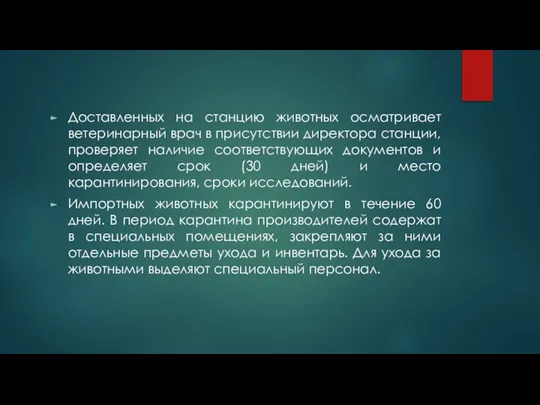 ► Доставленных на станцию животных осматривает ветеринарный врач в присутствии директора станции, проверяет наличие соответствующих документов и определяет срок (30 дней) и место карантинирования, сроки исследований.

► Импортных животных карантинируют в течение 60 дней. В период карантина производителей содержат в специальных помещениях, закрепляют за ними отдельные предметы ухода и инвентарь. Для ухода за животными выделяют специальный персонал.